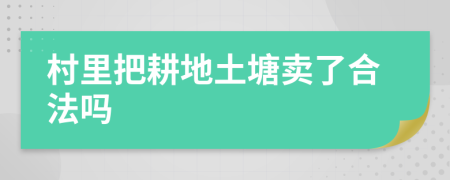 村里把耕地土塘卖了合法吗